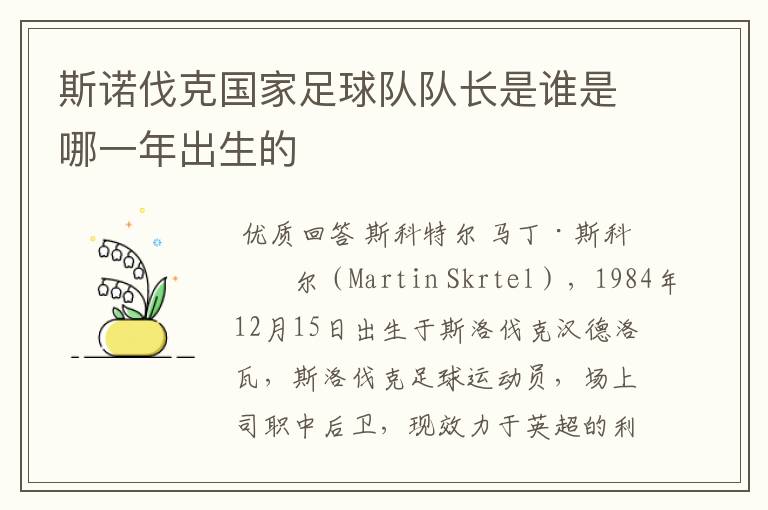 斯诺伐克国家足球队队长是谁是哪一年出生的

优质回答 斯科特尔 马丁·斯科尔（Martin Skrtel），1984年12月15日出生于斯洛伐克汉德洛瓦，斯洛伐克足球运动员，场上司职中后卫，现效力于英超的利